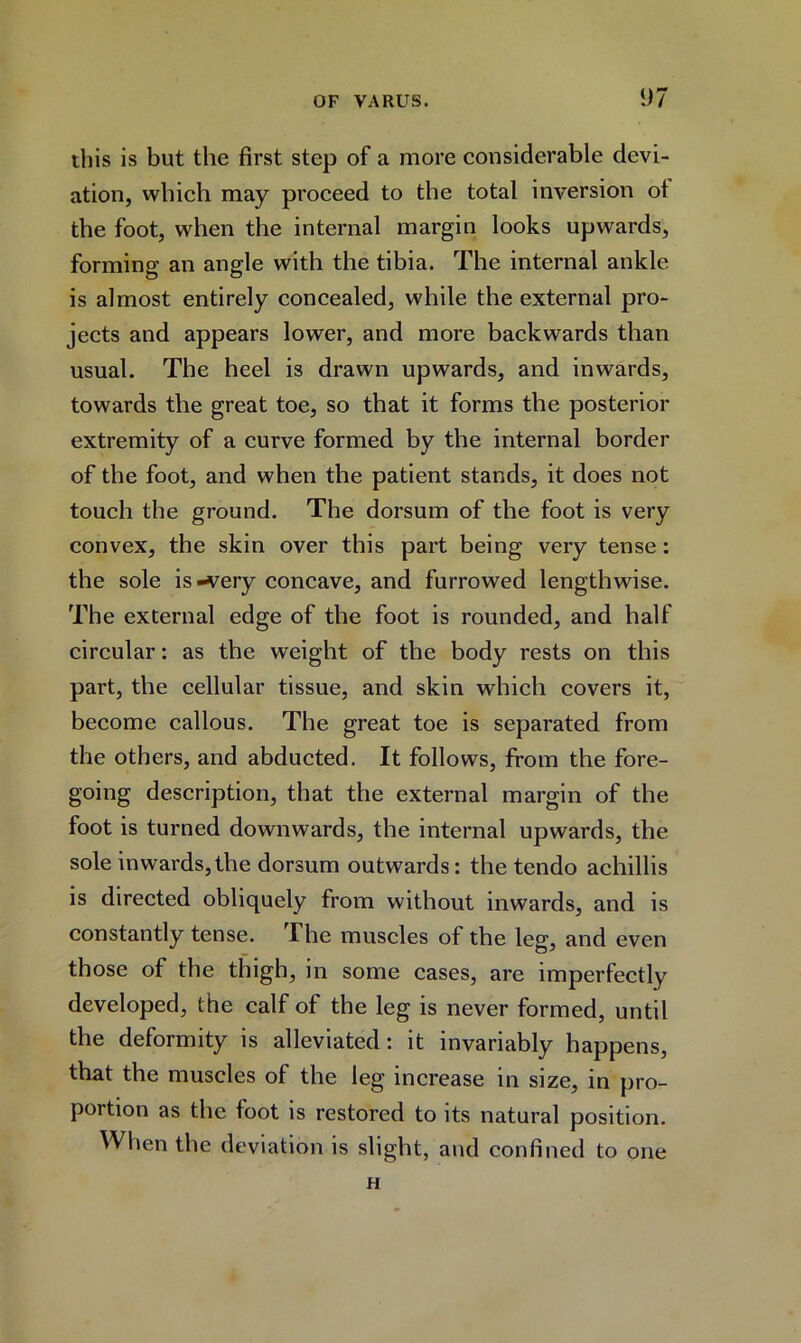 OF VARUS. 97

this is but the first step of a more considerable deviation, which may proceed to the total inversion of the foot, when the internal margin looks upwards, forming an angle with the tibia. The internal ankle is almost entirely concealed, while the external projects and appears lower, and more backwards than usual. The heel is drawn upwards, and inwards, towards the great toe, so that it forms the posterior extremity of a curve formed by the internal border of the foot, and when the patient stands, it does not touch the ground. The dorsum of the foot is very convex, the skin over this part being very tense: the sole is very concave, and furrowed lengthwise. The external edge of the foot is rounded, and half circular: as the weight of the body rests on this part, the cellular tissue, and skin which covers it, become callous. The great toe is separated from the others, and abducted. It follows, from the foregoing description, that the external margin of the foot is turned downwards, the internal upwards, the sole inwards, the dorsum outwards: the tendo achillis is directed obliquely from without inwards, and is constantly tense. The muscles of the leg, and even those of the thigh, in some cases, are imperfectly developed, the calf of the leg is never formed, until the deformity is alleviated: it invariably happens, that the muscles of the leg increase in size, in proportion as the foot is restored to its natural position. When the deviation is slight, and confined to one

H